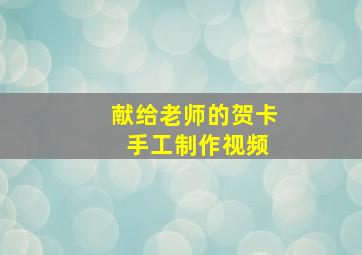 献给老师的贺卡
手工制作视频